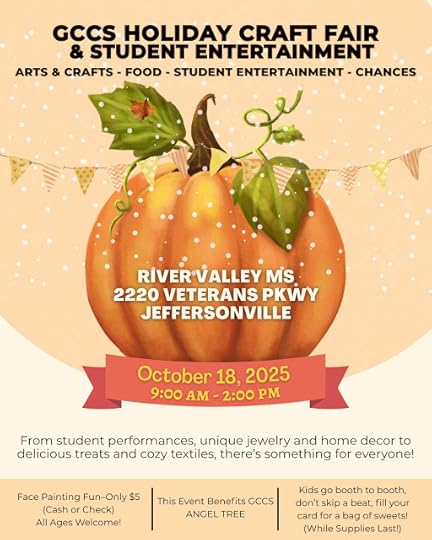 GCCS HOLIDAY CRAFT FAIR
& STUDENT ENTERTAINMENT

ARTS & CRAFTS - FOOD - STUDENT ENTERTAINMENT - CHANCES

RIVER VALLEY MS
2220 VETERANS PKWY
JEFFERSONVILLE

October 18, 2025
9:00 AM - 2:00 PM

From student performances, unique jewelry and home decor to delicious treats and cozy textiles, there's something for everyone!

Face Painting Fun–Only $5
(Cash or Check)
All Ages Welcome!

This Event Benefits GCCS
ANGEL TREE

Kids go booth to booth,
don't skip a beat, fill your
card for a bag of sweets!
(While Supplies Last!)